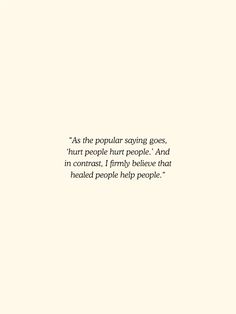 "As the popular saying goes, 'hurt people hurt people.' And in contrast, I firmly believe that healed people help people."